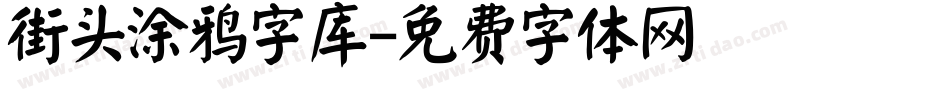 街头涂鸦字库-免费字体网